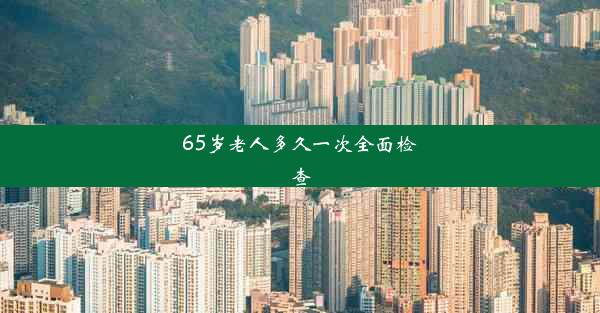 65岁老人多久一次全面检查